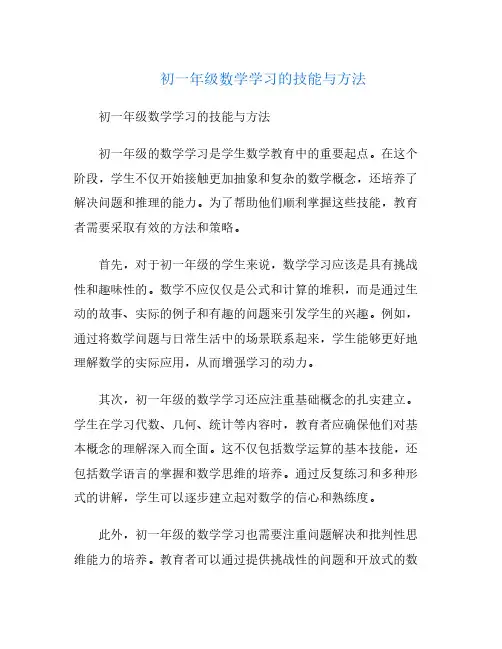 初一年级数学学习的技能与方法

初一年级数学学习的技能与方法

初一年级的数学学习是学生数学教育中的重要起点。在这个阶段，学生不仅开始接触更加抽象和复杂的数学概念，还培养了解决问题和推理的能力。为了帮助他们顺利掌握这些技能，教育者需要采取有效的方法和策略。

首先，对于初一年级的学生来说，数学学习应该是具有挑战性和趣味性的。数学不应仅仅是公式和计算的堆积，而是通过生动的故事、实际的例子和有趣的问题来引发学生的兴趣。例如，通过将数学问题与日常生活中的场景联系起来，学生能够更好地理解数学的实际应用，从而增强学习的动力。

其次，初一年级的数学学习还应注重基础概念的扎实建立。学生在学习代数、几何、统计等内容时，教育者应确保他们对基本概念的理解深入而全面。这不仅包括数学运算的基本技能，还包括数学语言的掌握和数学思维的培养。通过反复练习和多种形式的讲解，学生可以逐步建立起对数学的信心和熟练度。

此外，初一年级的数学学习也需要注重问题解决和批判性思维能力的培养。教育者可以通过提供挑战性的问题和开放式的数